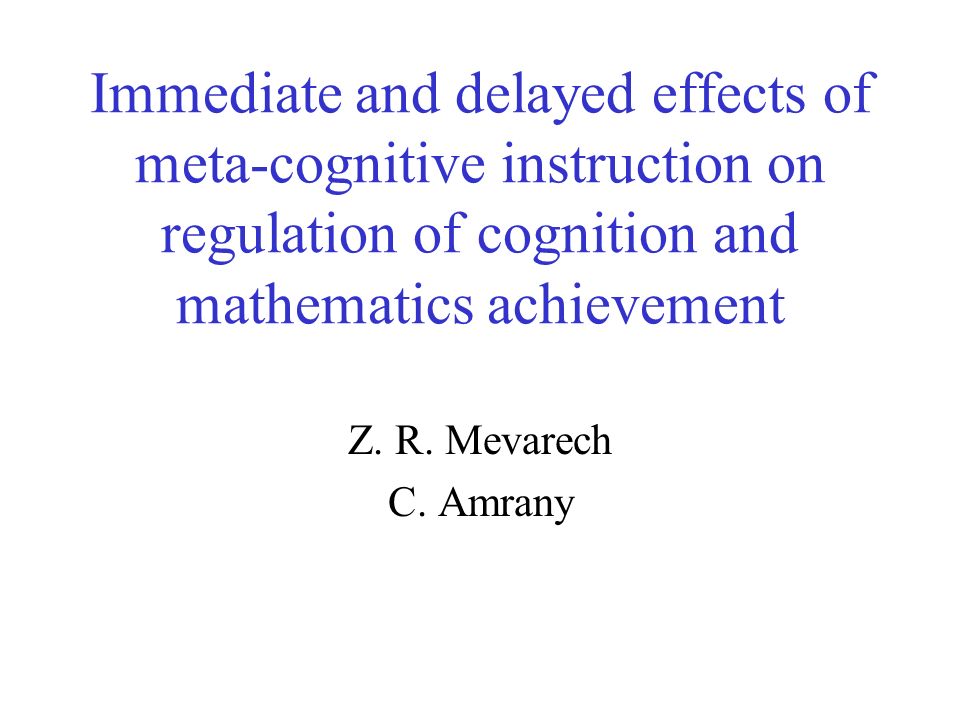 Immediate and delayed effects of meta-cognitive instruction on regulation of cognition and mathematics achievement

Z. R. Mevarech

C. Amrany